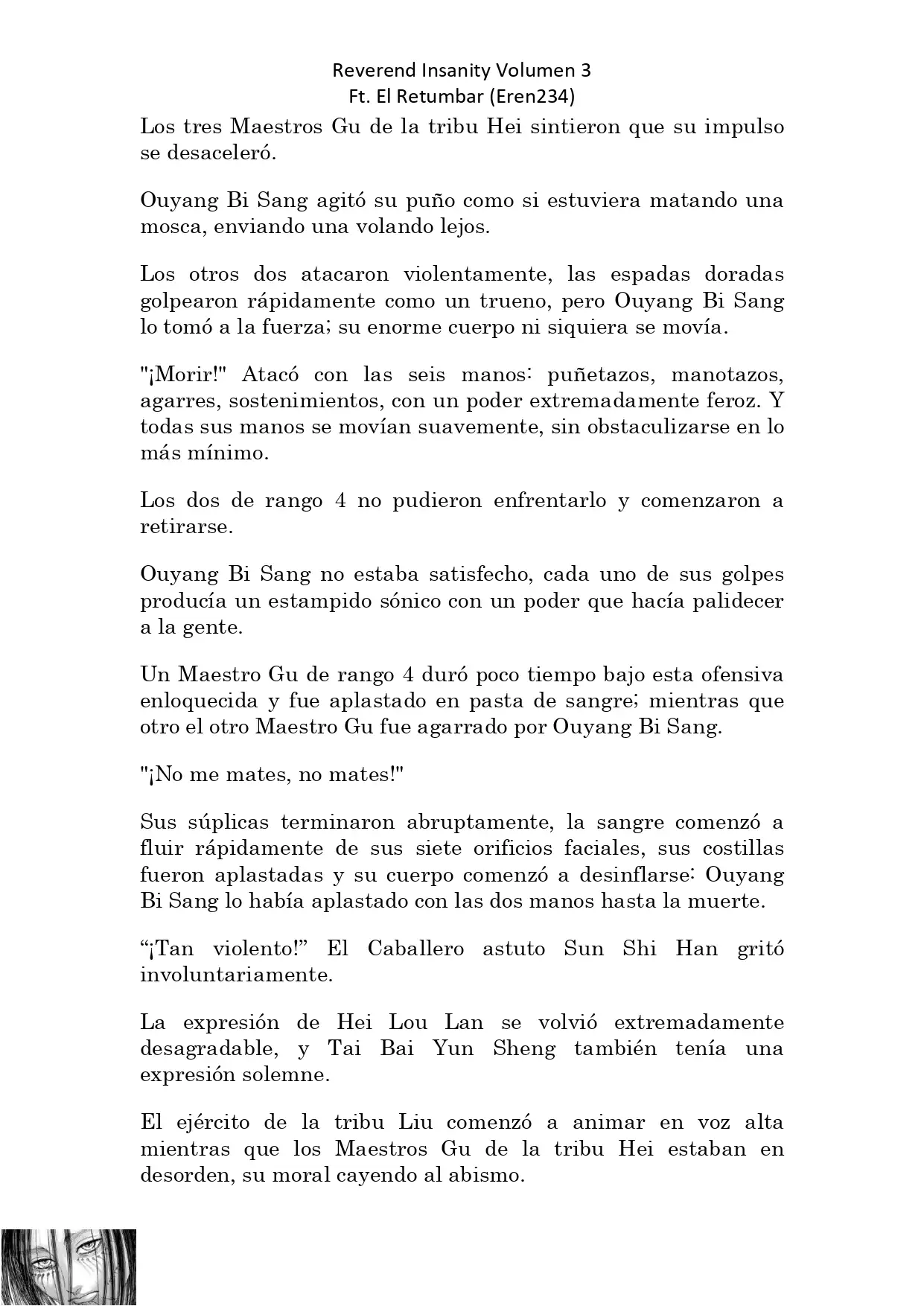 Reverend Insanity Volumen 3
Ft. El Retumbar (Eren234)

Los tres Maestros Gu de la tribu Hei sintieron que su impulso se desaceleró.

Ouyang Bi Sang agitó su puño como si estuviera matando una mosca, enviando una volando lejos.

Los otros dos atacaron violentamente, las espadas doradas golpearon rápidamente como un trueno, pero Ouyang Bi Sang lo tomó a la fuerza; su enorme cuerpo ni siquiera se movía.

"¡Morir!" Atacó con las seis manos: puñetazos, manotazos, agarres, sostenimientos, con un poder extremadamente feroz. Y todas sus manos se movían suavemente, sin obstaculizarse en lo más mínimo.

Los dos de rango 4 no pudieron enfrentarlo y comenzaron a retirarse.

Ouyang Bi Sang no estaba satisfecho, cada uno de sus golpes producía un estampido sónico con un poder que hacía palidecer a la gente.

Un Maestro Gu de rango 4 duró poco tiempo bajo esta ofensiva enloquecida y fue aplastado en pasta de sangre; mientras que otro el otro Maestro Gu fue agarrado por Ouyang Bi Sang.

"¡No me mates, no mates!"

Sus súplicas terminaron abruptamente, la sangre comenzó a fluir rápidamente de sus siete orificios faciales, sus costillas fueron aplastadas y su cuerpo comenzó a desinflarse: Ouyang Bi Sang lo había aplastado con las dos manos hasta la muerte.

“¡Tan violento!” El Caballero astuto Sun Shi Han gritó involuntariamente.

La expresión de Hei Lou Lan se volvió extremadamente desagradable, y Tai Bai Yun Sheng también tenía una expresión solemne.

El ejército de la tribu Liu comenzó a animar en voz alta mientras que los Maestros Gu de la tribu Hei estaban en desorden, su moral cayendo al abismo.